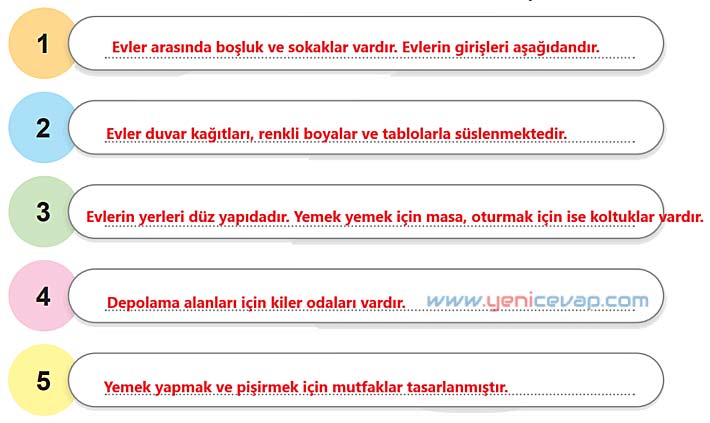 1
Evler arasında boşluk ve sokaklar vardır. Evlerin girişleri aşağıdandır.

2
Evler duvar kağıtları, renkli boyalar ve tablolarla süslenmektedir.

3
Evlerin yerleri düz yapıdadır. Yemek yemek için masa, oturmak için ise koltuklar vardır.

4
Depolama alanları için kiler odaları vardır.

www.yenicevap.com

5
Yemek yapmak ve pişirmek için mutfaklar tasarlanmıştır.